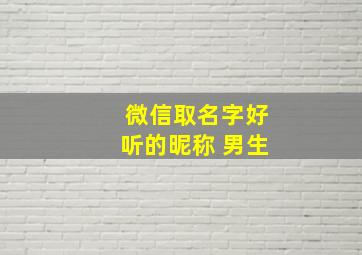 微信取名字好听的昵称 男生